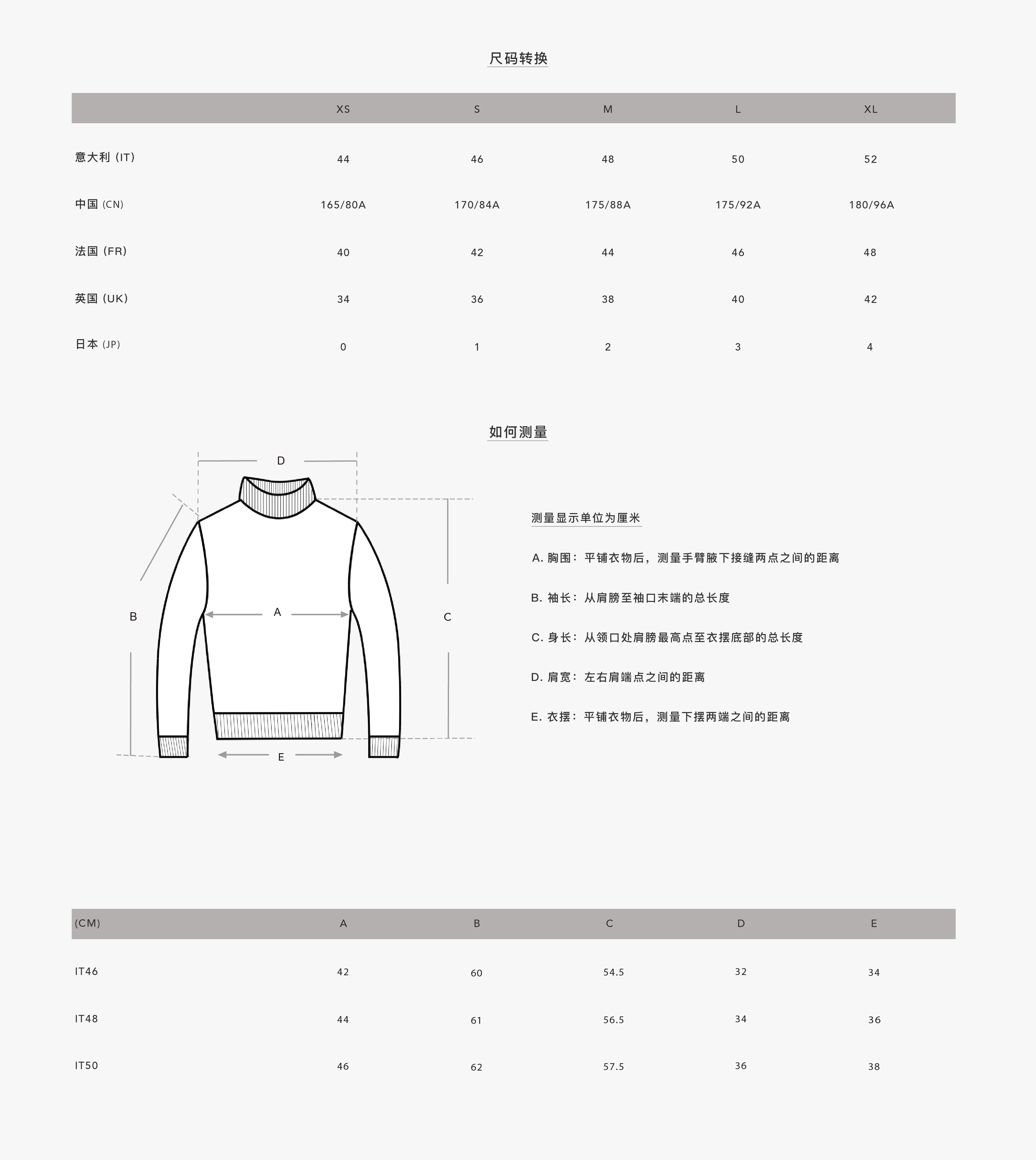 尺码转换

| | XS | S | M | L | XL |
|---|---|---|---|---|---|
| 意大利 (IT) | 44 | 46 | 48 | 50 | 52 |
| 中国 (CN) | 165/80A | 170/84A | 175/88A | 175/92A | 180/96A |
| 法国 (FR) | 40 | 42 | 44 | 46 | 48 |
| 英国 (UK) | 34 | 36 | 38 | 40 | 42 |
| 日本 (JP) | 0 | 1 | 2 | 3 | 4 |

如何测量

D
B
A
C
E

测量显示单位为厘米

A. 胸围：平铺衣物后，测量手臂腋下接缝两点之间的距离

B. 袖长：从肩膀至袖口末端的总长度

C. 身长：从领口处肩膀最高点至衣摆底部的总长度

D. 肩宽：左右肩端点之间的距离

E. 衣摆：平铺衣物后，测量下摆两端之间的距离

| (CM) | A | B | C | D | E |
|---|---|---|---|---|---|
| IT46 | 42 | 60 | 54.5 | 32 | 34 |
| IT48 | 44 | 61 | 56.5 | 34 | 36 |
| IT50 | 46 | 62 | 57.5 | 36 | 38 |